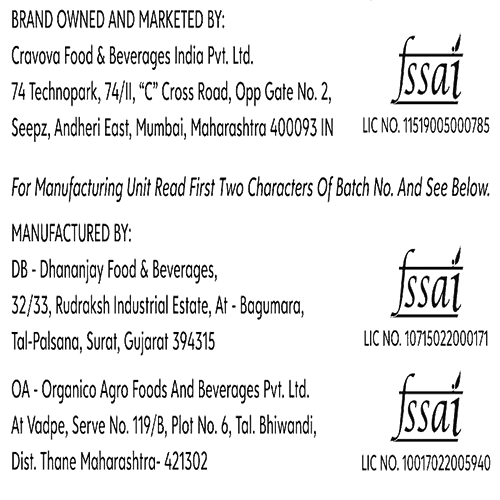 BRAND OWNED AND MARKETED BY:
Cravova Food & Beverages India Pvt. Ltd.
74 Technopark, 74/II, "C" Cross Road, Opp Gate No. 2,
Seepz, Andheri East, Mumbai, Maharashtra 400093 IN

fssai
LIC NO. 11519005000785

For Manufacturing Unit Read First Two Characters Of Batch No. And See Below.

MANUFACTURED BY:
DB - Dhananjay Food & Beverages,
32/33, Rudraksh Industrial Estate, At - Bagumara,
Tal-Palsana, Surat, Gujarat 394315

fssai
LIC NO. 10715022000171

OA - Organico Agro Foods And Beverages Pvt. Ltd.
At Vadpe, Serve No. 119/B, Plot No. 6, Tal. Bhiwandi,
Dist. Thane Maharashtra- 421302

fssai
LIC NO. 10017022005940